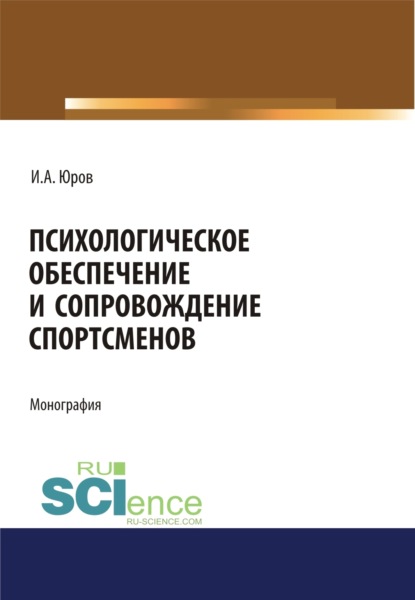 И.А. Юров

ПСИХОЛОГИЧЕСКОЕ ОБЕСПЕЧЕНИЕ И СОПРОВОЖДЕНИЕ СПОРТСМЕНОВ

Монография

RU SCIence
RU-SCIENCE.COM